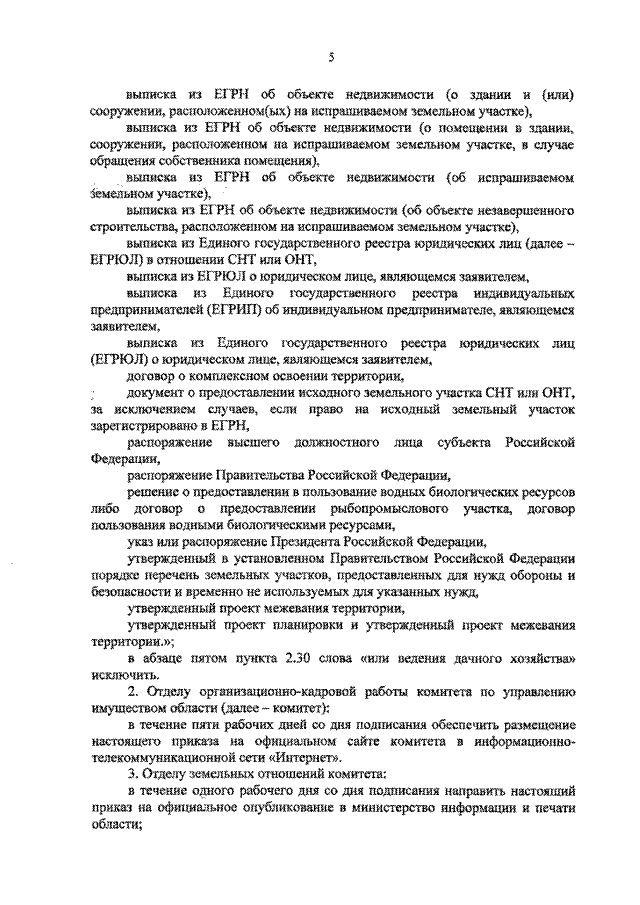 5

выписка из ЕГРН об объекте недвижимости (о здании и (или) сооружении, расположенном(ых) на испрашиваемом земельном участке),

выписка из ЕГРН об объекте недвижимости (о помещении в здании, сооружении, расположенном на испрашиваемом земельном участке, в случае обращения собственника помещения),

выписка из ЕГРН об объекте недвижимости (об испрашиваемом земельном участке),

выписка из ЕГРН об объекте недвижимости (об объекте незавершенного строительства, расположенном на испрашиваемом земельном участке),

выписка из Единого государственного реестра юридических лиц (далее – ЕГРЮЛ) в отношении СНТ или ОНТ,

выписка из ЕГРЮЛ о юридическом лице, являющемся заявителем,

выписка из Единого государственного реестра индивидуальных предпринимателей (ЕГРИП) об индивидуальном предпринимателе, являющемся заявителем,

выписка из Единого государственного реестра юридических лиц (ЕГРЮЛ) о юридическом лице, являющемся заявителем,

договор о комплексном освоении территории,

документ о предоставлении исходного земельного участка СНТ или ОНТ, за исключением случаев, если право на исходный земельный участок зарегистрировано в ЕГРН,

распоряжение высшего должностного лица субъекта Российской Федерации,

распоряжение Правительства Российской Федерации,

решение о предоставлении в пользование водных биологических ресурсов либо договор о предоставлении рыбопромыслового участка, договор пользования водными биологическими ресурсами,

указ или распоряжение Президента Российской Федерации,

утвержденный в установленном Правительством Российской Федерации порядке перечень земельных участков, предоставленных для нужд обороны и безопасности и временно не используемых для указанных нужд,

утвержденный проект межевания территории,

утвержденный проект планировки и утвержденный проект межевания территории.»;

в абзаце пятом пункта 2.30 слова «или ведения дачного хозяйства» исключить.

2. Отделу организационно-кадровой работы комитета по управлению имуществом области (далее – комитет):

в течение пяти рабочих дней со дня подписания обеспечить размещение настоящего приказа на официальном сайте комитета в информационно-телекоммуникационной сети «Интернет».

3. Отделу земельных отношений комитета:

в течение одного рабочего дня со дня подписания направить настоящий приказ на официальное опубликование в министерство информации и печати области;